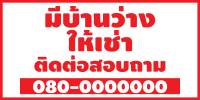 มีบ้านว่าง
ให้เช่า
ติดต่อสอบถาม
080-0000000